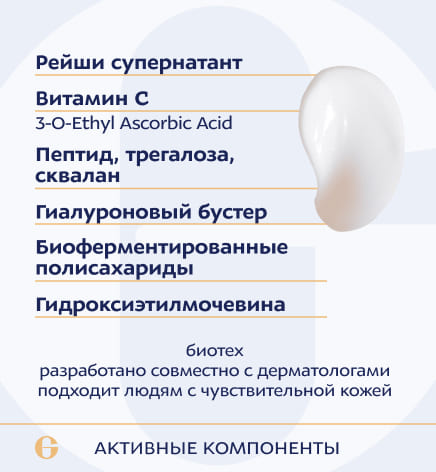 Рейши супернатант

Витамин С
3-O-Ethyl Ascorbic Acid

Пептид, трегалоза, сквалан

Гиалуроновый бустер

Биоферментированные полисахариды

Гидроксиэтилмочевина

биотех
разработано совместно с дерматологами
подходит людям с чувствительной кожей

G

АКТИВНЫЕ КОМПОНЕНТЫ